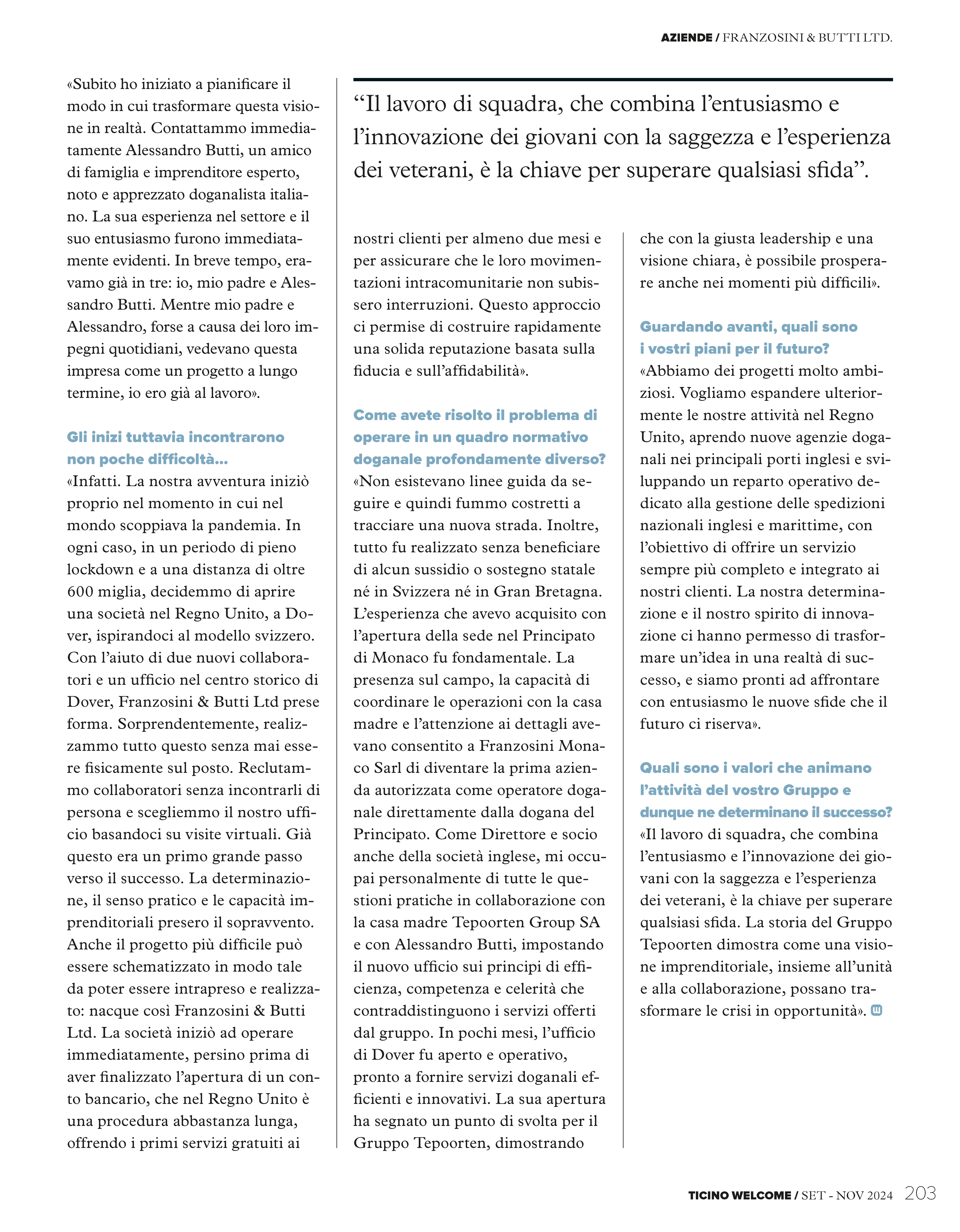 AZIENDE / FRANZOSINI & BUTTI LTD.

«Subito ho iniziato a pianificare il modo in cui trasformare questa visione in realtà. Contattammo immediatamente Alessandro Butti, un amico di famiglia e imprenditore esperto, noto e apprezzato doganalista italiano. La sua esperienza nel settore e il suo entusiasmo furono immediatamente evidenti. In breve tempo, eravamo già in tre: io, mio padre e Alessandro Butti. Mentre mio padre e Alessandro, forse a causa dei loro impegni quotidiani, vedevano questa impresa come un progetto a lungo termine, io ero già al lavoro».

Gli inizi tuttavia incontrarono non poche difficoltà...
«Infatti. La nostra avventura iniziò proprio nel momento in cui nel mondo scoppiava la pandemia. In ogni caso, in un periodo di pieno lockdown e a una distanza di oltre 600 miglia, decidemmo di aprire una società nel Regno Unito, a Dover, ispirandoci al modello svizzero. Con l'aiuto di due nuovi collaboratori e un ufficio nel centro storico di Dover, Franzosini & Butti Ltd prese forma. Sorprendentemente, realizzammo tutto questo senza mai essere fisicamente sul posto. Reclutammo collaboratori senza incontrarli di persona e scegliemmo il nostro ufficio basandoci su visite virtuali. Già questo era un primo grande passo verso il successo. La determinazione, il senso pratico e le capacità imprenditoriali presero il sopravvento. Anche il progetto più difficile può essere schematizzato in modo tale da poter essere intrapreso e realizzato: nacque così Franzosini & Butti Ltd. La società iniziò ad operare immediatamente, persino prima di aver finalizzato l'apertura di un conto bancario, che nel Regno Unito è una procedura abbastanza lunga, offrendo i primi servizi gratuiti ai

"Il lavoro di squadra, che combina l'entusiasmo e l'innovazione dei giovani con la saggezza e l'esperienza dei veterani, è la chiave per superare qualsiasi sfida".

nostri clienti per almeno due mesi e per assicurare che le loro movimentazioni intracomunitarie non subissero interruzioni. Questo approccio ci permise di costruire rapidamente una solida reputazione basata sulla fiducia e sull'affidabilità».

Come avete risolto il problema di operare in un quadro normativo doganale profondamente diverso?
«Non esistevano linee guida da seguire e quindi fummo costretti a tracciare una nuova strada. Inoltre, tutto fu realizzato senza beneficiare di alcun sussidio o sostegno statale né in Svizzera né in Gran Bretagna. L'esperienza che avevo acquisito con l'apertura della sede nel Principato di Monaco fu fondamentale. La presenza sul campo, la capacità di coordinare le operazioni con la casa madre e l'attenzione ai dettagli avevano consentito a Franzosini Monaco Sarl di diventare la prima azienda autorizzata come operatore doganale direttamente dalla dogana del Principato. Come Direttore e socio anche della società inglese, mi occupai personalmente di tutte le questioni pratiche in collaborazione con la casa madre Tepoorten Group SA e con Alessandro Butti, impostando il nuovo ufficio sui principi di efficienza, competenza e celerità che contraddistinguono i servizi offerti dal gruppo. In pochi mesi, l'ufficio di Dover fu aperto e operativo, pronto a fornire servizi doganali efficienti e innovativi. La sua apertura ha segnato un punto di svolta per il Gruppo Tepoorten, dimostrando

che con la giusta leadership e una visione chiara, è possibile prosperare anche nei momenti più difficili».

Guardando avanti, quali sono i vostri piani per il futuro?
«Abbiamo dei progetti molto ambiziosi. Vogliamo espandere ulteriormente le nostre attività nel Regno Unito, aprendo nuove agenzie doganali nei principali porti inglesi e sviluppando un reparto operativo dedicato alla gestione delle spedizioni nazionali inglesi e marittime, con l'obiettivo di offrire un servizio sempre più completo e integrato ai nostri clienti. La nostra determinazione e il nostro spirito di innovazione ci hanno permesso di trasformare un'idea in una realtà di successo, e siamo pronti ad affrontare con entusiasmo le nuove sfide che il futuro ci riserva».

Quali sono i valori che animano l'attività del vostro Gruppo e dunque ne determinano il successo?
«Il lavoro di squadra, che combina l'entusiasmo e l'innovazione dei giovani con la saggezza e l'esperienza dei veterani, è la chiave per superare qualsiasi sfida. La storia del Gruppo Tepoorten dimostra come una visione imprenditoriale, insieme all'unità e alla collaborazione, possano trasformare le crisi in opportunità».

TICINO WELCOME / SET - NOV 2024 203